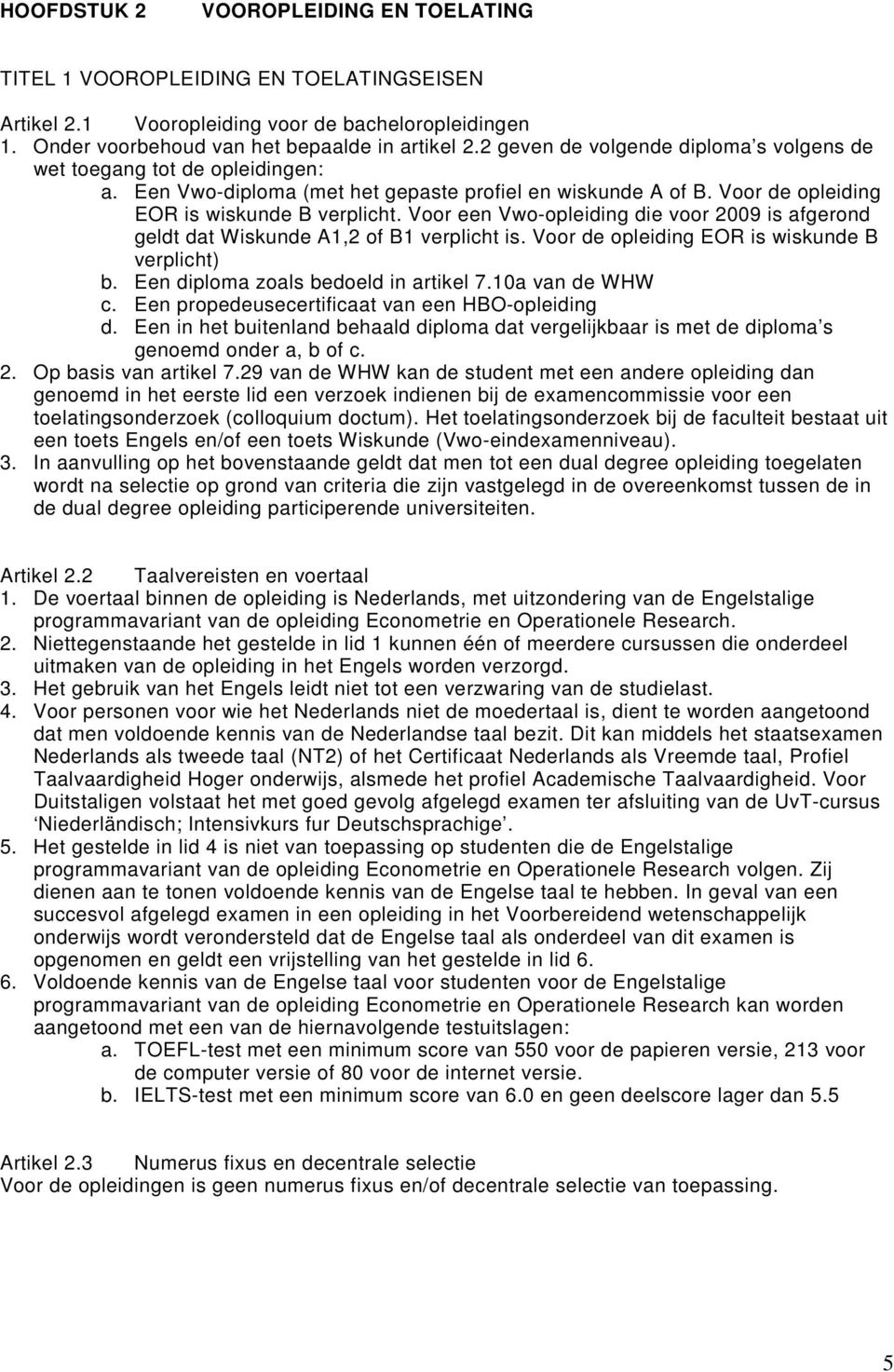 HOOFDSTUK 2 VOOROPLEIDING EN TOELATING

TITEL 1 VOOROPLEIDING EN TOELATINGSEISEN

Artikel 2.1 Vooropleiding voor de bacheloropleidingen
1. Onder voorbehoud van het bepaalde in artikel 2.2 geven de volgende diploma s volgens de wet toegang tot de opleidingen:
a. Een Vwo-diploma (met het gepaste profiel en wiskunde A of B. Voor de opleiding EOR is wiskunde B verplicht. Voor een Vwo-opleiding die voor 2009 is afgerond geldt dat Wiskunde A1,2 of B1 verplicht is. Voor de opleiding EOR is wiskunde B verplicht)
b. Een diploma zoals bedoeld in artikel 7.10a van de WHW
c. Een propedeusecertificaat van een HBO-opleiding
d. Een in het buitenland behaald diploma dat vergelijkbaar is met de diploma s genoemd onder a, b of c.
2. Op basis van artikel 7.29 van de WHW kan de student met een andere opleiding dan genoemd in het eerste lid een verzoek indienen bij de examencommissie voor een toelatingsonderzoek (colloquium doctum). Het toelatingsonderzoek bij de faculteit bestaat uit een toets Engels en/of een toets Wiskunde (Vwo-eindexamenniveau).
3. In aanvulling op het bovenstaande geldt dat men tot een dual degree opleiding toegelaten wordt na selectie op grond van criteria die zijn vastgelegd in de overeenkomst tussen de in de dual degree opleiding participerende universiteiten.

Artikel 2.2 Taalvereisten en voertaal
1. De voertaal binnen de opleiding is Nederlands, met uitzondering van de Engelstalige programmavariant van de opleiding Econometrie en Operationele Research.
2. Niettegenstaande het gestelde in lid 1 kunnen één of meerdere cursussen die onderdeel uitmaken van de opleiding in het Engels worden verzorgd.
3. Het gebruik van het Engels leidt niet tot een verzwaring van de studielast.
4. Voor personen voor wie het Nederlands niet de moedertaal is, dient te worden aangetoond dat men voldoende kennis van de Nederlandse taal bezit. Dit kan middels het staatsexamen Nederlands als tweede taal (NT2) of het Certificaat Nederlands als Vreemde taal, Profiel Taalvaardigheid Hoger onderwijs, alsmede het profiel Academische Taalvaardigheid. Voor Duitstaligen volstaat het met goed gevolg afgelegd examen ter afsluiting van de UvT-cursus Niederländisch; Intensivkurs fur Deutschsprachige .
5. Het gestelde in lid 4 is niet van toepassing op studenten die de Engelstalige programmavariant van de opleiding Econometrie en Operationele Research volgen. Zij dienen aan te tonen voldoende kennis van de Engelse taal te hebben. In geval van een succesvol afgelegd examen in een opleiding in het Voorbereidend wetenschappelijk onderwijs wordt verondersteld dat de Engelse taal als onderdeel van dit examen is opgenomen en geldt een vrijstelling van het gestelde in lid 6.
6. Voldoende kennis van de Engelse taal voor studenten voor de Engelstalige programmavariant van de opleiding Econometrie en Operationele Research kan worden aangetoond met een van de hiernavolgende testuitslagen:
a. TOEFL-test met een minimum score van 550 voor de papieren versie, 213 voor de computer versie of 80 voor de internet versie.
b. IELTS-test met een minimum score van 6.0 en geen deelscore lager dan 5.5

Artikel 2.3 Numerus fixus en decentrale selectie
Voor de opleidingen is geen numerus fixus en/of decentrale selectie van toepassing.

5